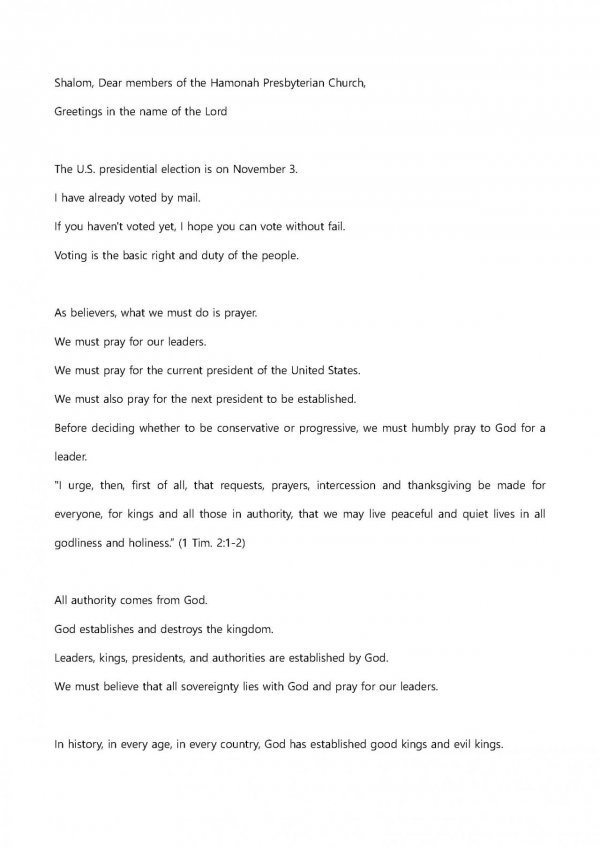 Shalom, Dear members of the Hamonah Presbyterian Church,

Greetings in the name of the Lord

The U.S. presidential election is on November 3.

I have already voted by mail.

If you haven't voted yet, I hope you can vote without fail.

Voting is the basic right and duty of the people.

As believers, what we must do is prayer.

We must pray for our leaders.

We must pray for the current president of the United States.

We must also pray for the next president to be established.

Before deciding whether to be conservative or progressive, we must humbly pray to God for a leader.

"I urge, then, first of all, that requests, prayers, intercession and thanksgiving be made for everyone, for kings and all those in authority, that we may live peaceful and quiet lives in all godliness and holiness." (1 Tim. 2:1-2)

All authority comes from God.

God establishes and destroys the kingdom.

Leaders, kings, presidents, and authorities are established by God.

We must believe that all sovereignty lies with God and pray for our leaders.

In history, in every age, in every country, God has established good kings and evil kings.